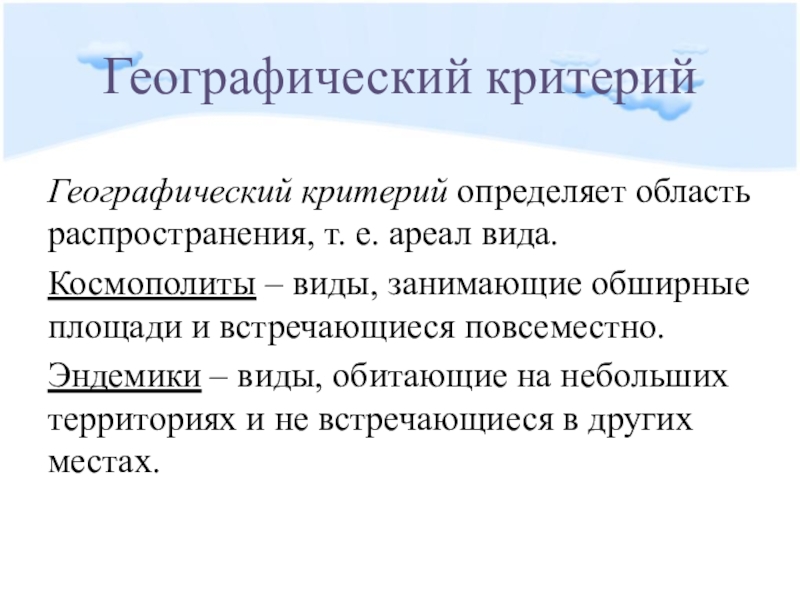 Географический критерий

Географический критерий определяет область распространения, т. е. ареал вида.

Космополиты – виды, занимающие обширные площади и встречающиеся повсеместно.

Эндемики – виды, обитающие на небольших территориях и не встречающиеся в других местах.